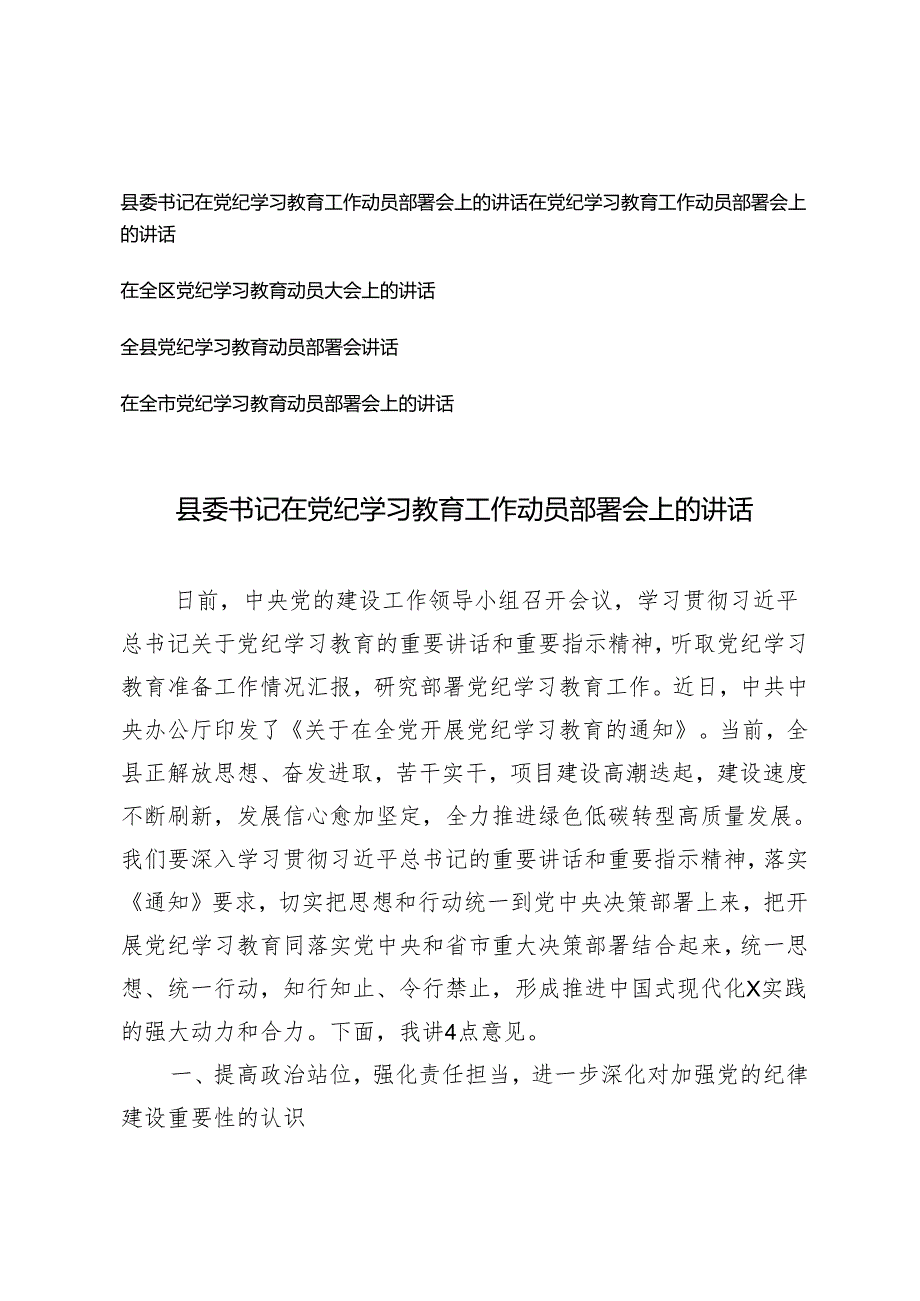 县委书记在党纪学习教育工作动员部署会上的讲话在党纪学习教育工作动员部署会上的讲话

在全区党纪学习教育动员大会上的讲话

全县党纪学习教育动员部署会讲话

在全市党纪学习教育动员部署会上的讲话

县委书记在党纪学习教育工作动员部署会上的讲话

日前，中央党的建设工作领导小组召开会议，学习贯彻习近平总书记关于党纪学习教育的重要讲话和重要指示精神，听取党纪学习教育准备工作情况汇报，研究部署党纪学习教育工作。近日，中共中央办公厅印发了《关于在全党开展党纪学习教育的通知》。当前，全县正解放思想、奋发进取，苦干实干，项目建设高潮迭起，建设速度不断刷新，发展信心愈加坚定，全力推进绿色低碳转型高质量发展。我们要深入学习贯彻习近平总书记的重要讲话和重要指示精神，落实《通知》要求，切实把思想和行动统一到党中央决策部署上来，把开展党纪学习教育同落实党中央和省市重大决策部署结合起来，统一思想、统一行动，知行知止、令行禁止，形成推进中国式现代化X实践的强大动力和合力。下面，我讲4点意见。

一、提高政治站位，强化责任担当，进一步深化对加强党的纪律建设重要性的认识